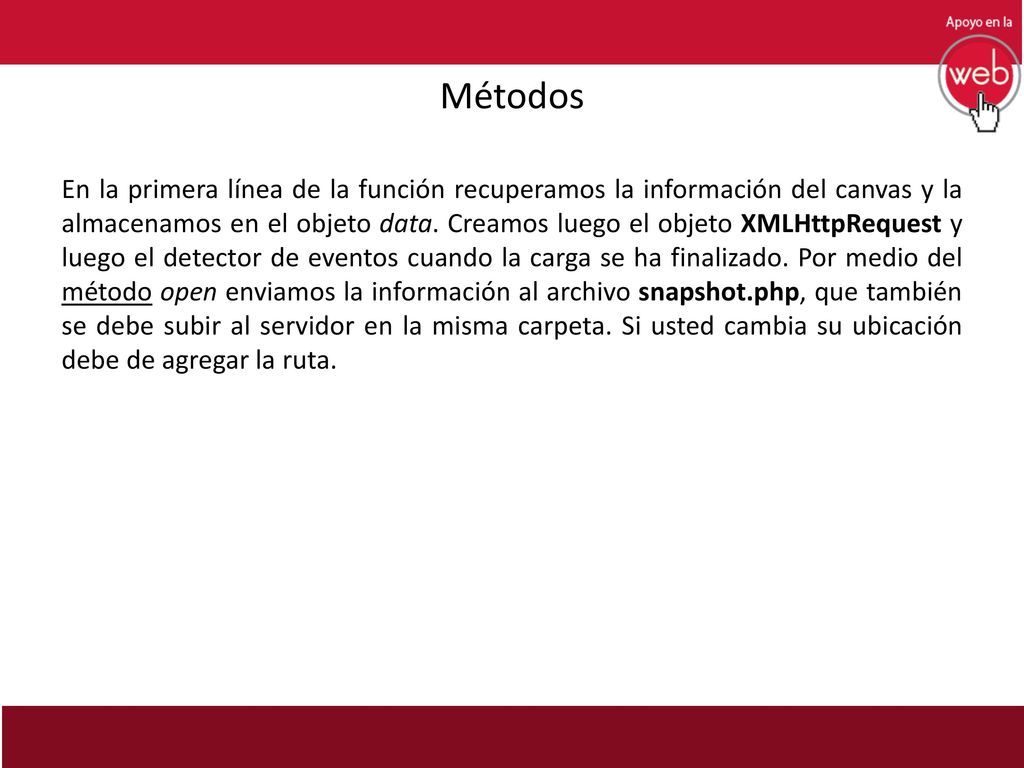 Apoyo en la
web

Métodos

En la primera línea de la función recuperamos la información del canvas y la almacenamos en el objeto data. Creamos luego el objeto XMLHttpRequest y luego el detector de eventos cuando la carga se ha finalizado. Por medio del método open enviamos la información al archivo snapshot.php, que también se debe subir al servidor en la misma carpeta. Si usted cambia su ubicación debe de agregar la ruta.